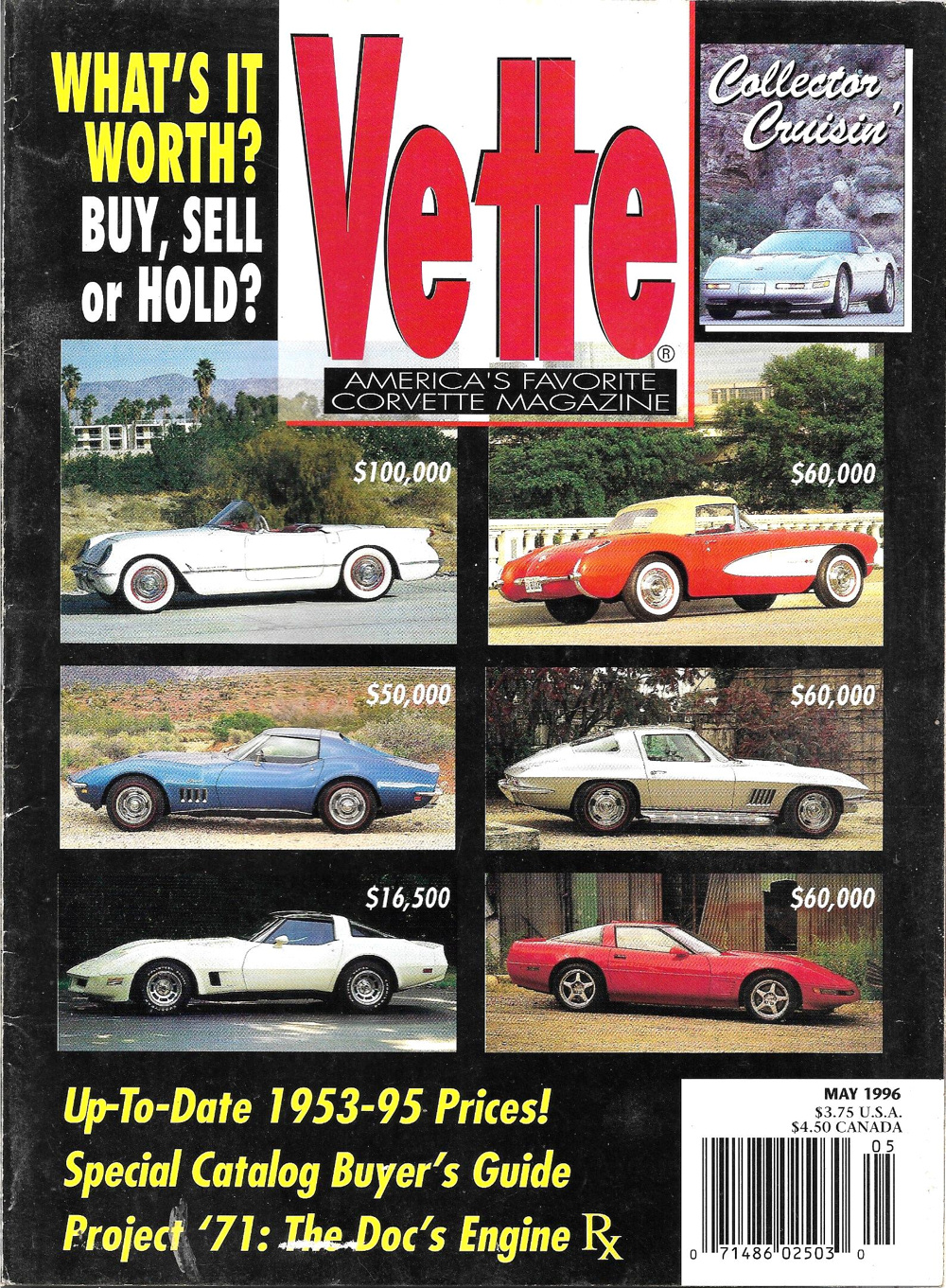 WHAT'S IT WORTH? BUY, SELL or HOLD?

Vette®

AMERICA'S FAVORITE CORVETTE MAGAZINE

Collector Cruisin'

$100,000

$60,000

$50,000

$60,000

$16,500

$60,000

Up-To-Date 1953-95 Prices!

Special Catalog Buyer's Guide

Project '71: The Doc's Engine Rx

MAY 1996
$3.75 U.S.A.
$4.50 CANADA

05

0 71486 02503 0